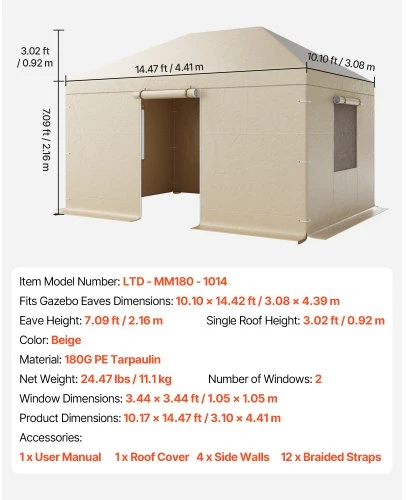 3.02 ft / 0.92 m

14.47 ft / 4.41 m

10.10 ft / 3.08 m

7.09 ft / 2.16 m

Item Model Number: LTD - MM180 - 1014
Fits Gazebo Eaves Dimensions: 10.10 × 14.42 ft / 3.08 × 4.39 m
Eave Height: 7.09 ft / 2.16 m Single Roof Height: 3.02 ft / 0.92 m
Color: Beige
Material: 180G PE Tarpaulin
Net Weight: 24.47 lbs / 11.1 kg Number of Windows: 2
Window Dimensions: 3.44 × 3.44 ft / 1.05 × 1.05 m
Product Dimensions: 10.17 × 14.47 ft / 3.10 × 4.41 m
Accessories:
1 x User Manual 1 x Roof Cover 4 x Side Walls 12 x Braided Straps